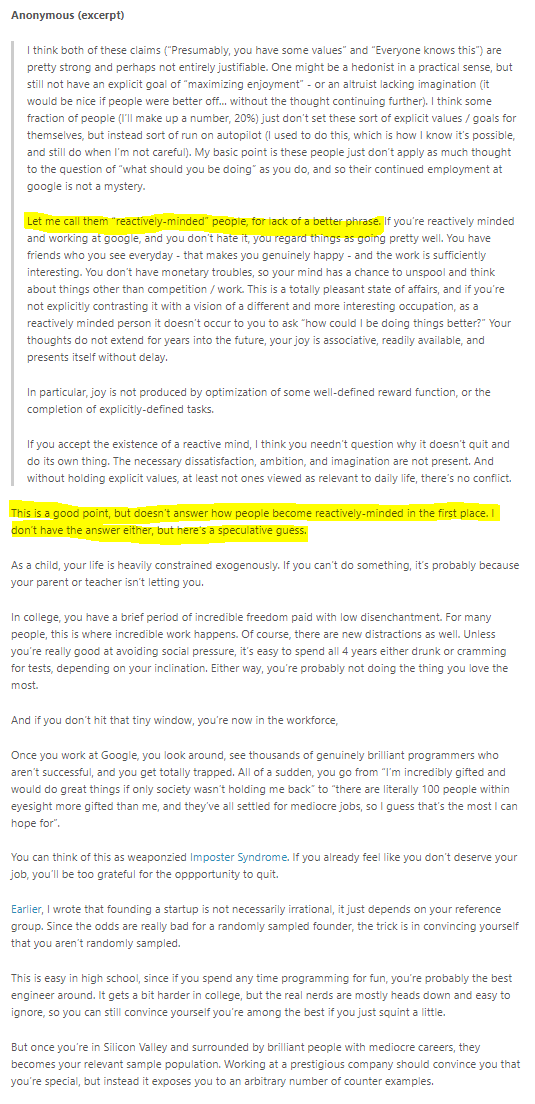 **Anonymous (excerpt)**

I think both of these claims ("Presumably, you have some values" and "Everyone knows this") are pretty strong and perhaps not entirely justifiable. One might be a hedonist in a practical sense, but still not have an explicit goal of "maximizing enjoyment" - or an altruist lacking imagination (it would be nice if people were better off... without the thought continuing further). I think some fraction of people (I'll make up a number, 20%) just don't set these sort of explicit values / goals for themselves, but instead sort of run on autopilot (I used to do this, which is how I know it's possible, and still do when I'm not careful). My basic point is these people just don't apply as much thought to the question of "what should you be doing" as you do, and so their continued employment at google is not a mystery.

Let me call them "reactively-minded" people, for lack of a better phrase. If you're reactively minded and working at google, and you don't hate it, you regard things as going pretty well. You have friends who you see everyday - that makes you genuinely happy - and the work is sufficiently interesting. You don't have monetary troubles, so your mind has a chance to unspool and think about things other than competition / work. This is a totally pleasant state of affairs, and if you're not explicitly contrasting it with a vision of a different and more interesting occupation, as a reactively minded person it doesn't occur to you to ask "how could I be doing things better?" Your thoughts do not extend for years into the future, your joy is associative, readily available, and presents itself without delay.

In particular, joy is not produced by optimization of some well-defined reward function, or the completion of explicitly-defined tasks.

If you accept the existence of a reactive mind, I think you needn't question why it doesn't quit and do its own thing. The necessary dissatisfaction, ambition, and imagination are not present. And without holding explicit values, at least not ones viewed as relevant to daily life, there's no conflict.

This is a good point, but doesn't answer how people become reactively-minded in the first place. I don't have the answer either, but here's a speculative guess.

As a child, your life is heavily constrained exogenously. If you can't do something, it's probably because your parent or teacher isn't letting you.

In college, you have a brief period of incredible freedom paid with low disenchantment. For many people, this is where incredible work happens. Of course, there are new distractions as well. Unless you're really good at avoiding social pressure, it's easy to spend all 4 years either drunk or cramming for tests, depending on your inclination. Either way, you're probably not doing the thing you love the most.

And if you don't hit that tiny window, you're now in the workforce,

Once you work at Google, you look around, see thousands of genuinely brilliant programmers who aren't successful, and you get totally trapped. All of a sudden, you go from "I'm incredibly gifted and would do great things if only society wasn't holding me back" to "there are literally 100 people within eyesight more gifted than me, and they've all settled for mediocre jobs, so I guess that's the most I can hope for".

You can think of this as weaponzied Imposter Syndrome. If you already feel like you don't deserve your job, you'll be too grateful for the oppportunity to quit.

Earlier, I wrote that founding a startup is not necessarily irrational, it just depends on your reference group. Since the odds are really bad for a randomly sampled founder, the trick is in convincing yourself that you aren't randomly sampled.

This is easy in high school, since if you spend any time programming for fun, you're probably the best engineer around. It gets a bit harder in college, but the real nerds are mostly heads down and easy to ignore, so you can still convince yourself you're among the best if you just squint a little.

But once you're in Silicon Valley and surrounded by brilliant people with mediocre careers, they becomes your relevant sample population. Working at a prestigious company should convince you that you're special, but instead it exposes you to an arbitrary number of counter examples.